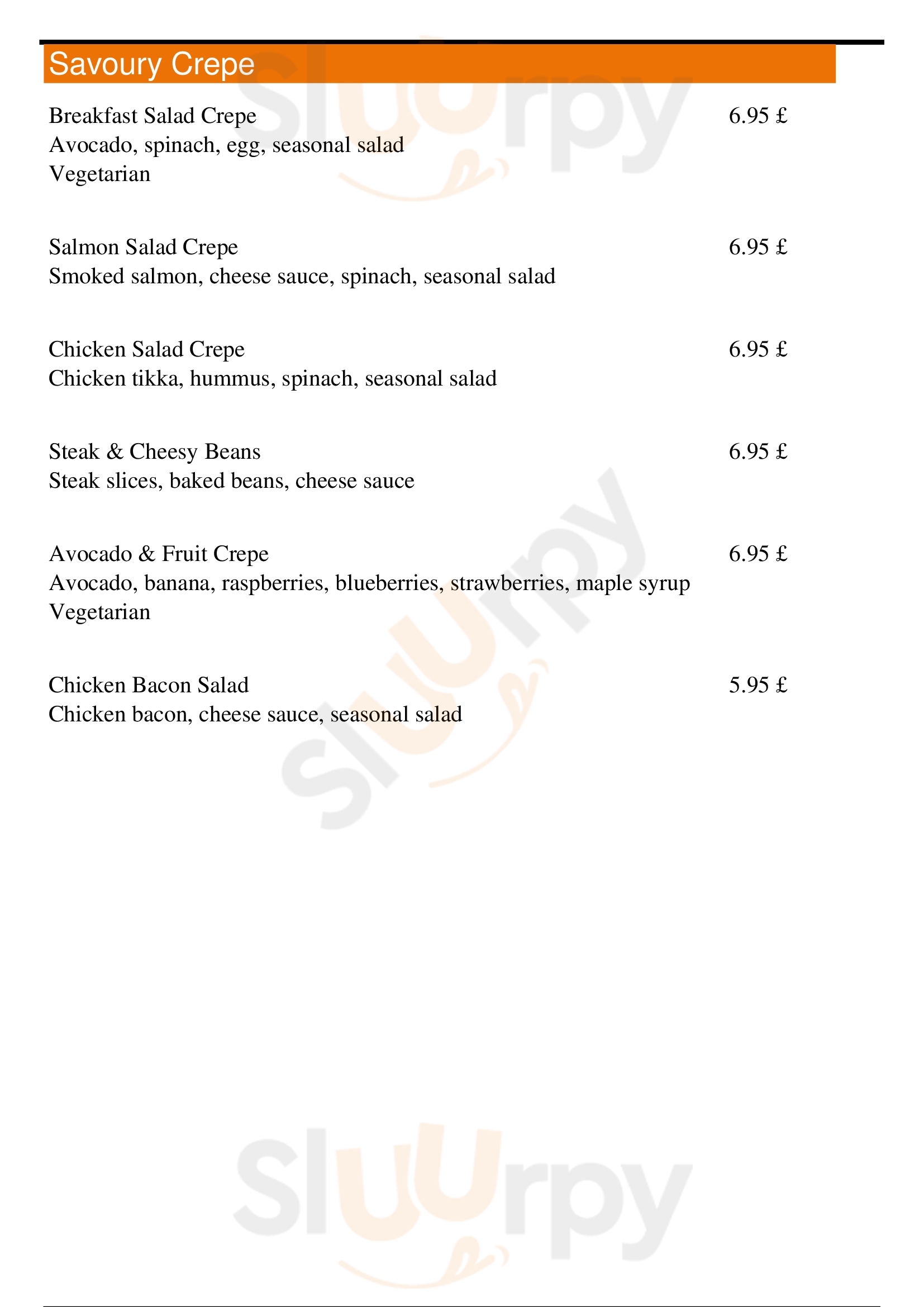 Savoury Crepe

Breakfast Salad Crepe 6.95 £
Avocado, spinach, egg, seasonal salad
Vegetarian

Salmon Salad Crepe 6.95 £
Smoked salmon, cheese sauce, spinach, seasonal salad

Chicken Salad Crepe 6.95 £
Chicken tikka, hummus, spinach, seasonal salad

Steak & Cheesy Beans 6.95 £
Steak slices, baked beans, cheese sauce

Avocado & Fruit Crepe 6.95 £
Avocado, banana, raspberries, blueberries, strawberries, maple syrup
Vegetarian

Chicken Bacon Salad 5.95 £
Chicken bacon, cheese sauce, seasonal salad

Sluurpy